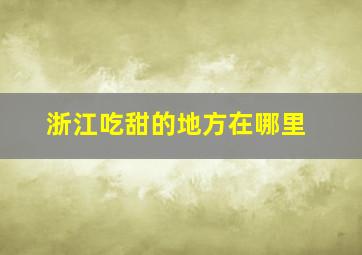 浙江吃甜的地方在哪里